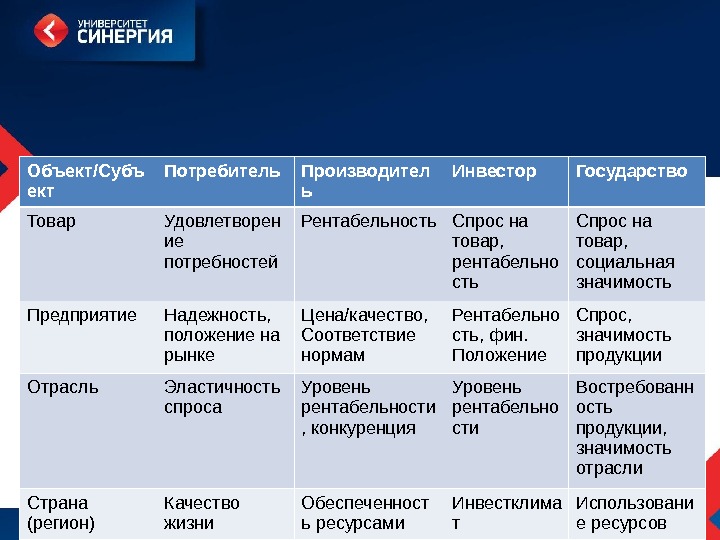 УНИВЕРСИТЕТ
СИНЕРГИЯ

| Объект/Субъект | Потребитель | Производитель | Инвестор | Государство |
|---|---|---|---|---|
| Товар | Удовлетворение потребностей | Рентабельность | Спрос на товар, рентабельность | Спрос на товар, социальная значимость |
| Предприятие | Надежность, положение на рынке | Цена/качество, Соответствие нормам | Рентабельность, фин. Положение | Спрос, значимость продукции |
| Отрасль | Эластичность спроса | Уровень рентабельности, конкуренция | Уровень рентабельности | Востребованность продукции, значимость отрасли |
| Страна (регион) | Качество жизни | Обеспеченность ресурсами | Инвестклимат | Использование ресурсов |